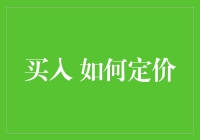 买入 如何定价